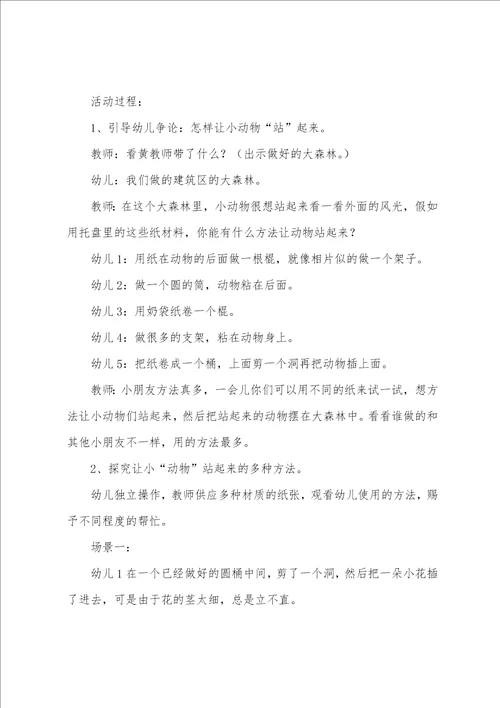 活动过程：

1、引导幼儿争论：怎样让小动物“站”起来。

教师：看黄教师带了什么？（出示做好的大森林。）

幼儿：我们做的建筑区的大森林。

教师：在这个大森林里，小动物很想站起来看一看外面的风光，假如用托盘里的这些纸材料，你能有什么方法让动物站起来？

幼儿1：用纸在动物的后面做一根棍，就像相片似的做一个架子。

幼儿2：做一个圆的筒，动物粘在后面。

幼儿3：用奶袋纸卷一个棍。

幼儿4：做很多的支架，粘在动物身上。

幼儿5：把纸卷成一个桶，上面剪一个洞再把动物插上面。

教师：小朋友方法真多，一会儿你们可以用不同的纸来试一试，想方法让小动物们站起来，然后把站起来的动物摆在大森林中。看看谁做的和其他小朋友不一样，用的方法最多。

2、探究让小“动物”站起来的多种方法。

幼儿独立操作，教师供应多种材质的纸张，观看幼儿使用的方法，赐予不同程度的帮忙。

场景一：

幼儿1在一个已经做好的圆桶中间，剪了一个洞，然后把一朵小花插了进去，可是由于花的茎太细，总是立不直。